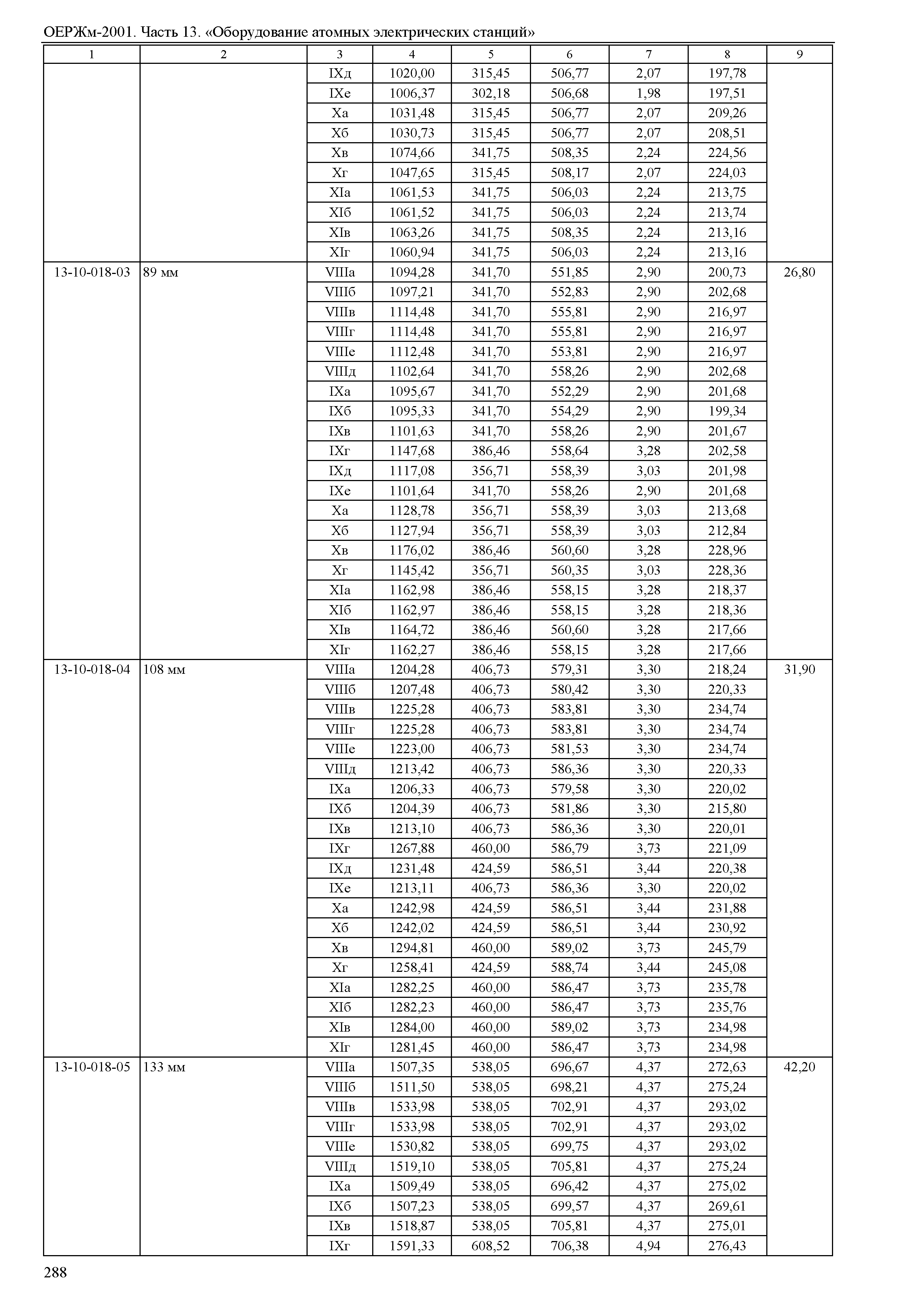 ОЕРЖм-2001. Часть 13. «Оборудование атомных электрических станций»

| 1 | 2 | 3 | 4 | 5 | 6 | 7 | 8 | 9 |
|---|---|---|---|---|---|---|---|---|
| | | IXд | 1020,00 | 315,45 | 506,77 | 2,07 | 197,78 | |
| | | IXе | 1006,37 | 302,18 | 506,68 | 1,98 | 197,51 | |
| | | Xа | 1031,48 | 315,45 | 506,77 | 2,07 | 209,26 | |
| | | Xб | 1030,73 | 315,45 | 506,77 | 2,07 | 208,51 | |
| | | Xв | 1074,66 | 341,75 | 508,35 | 2,24 | 224,56 | |
| | | Xг | 1047,65 | 315,45 | 508,17 | 2,07 | 224,03 | |
| | | XIа | 1061,53 | 341,75 | 506,03 | 2,24 | 213,75 | |
| | | XIб | 1061,52 | 341,75 | 506,03 | 2,24 | 213,74 | |
| | | XIв | 1063,26 | 341,75 | 508,35 | 2,24 | 213,16 | |
| | | XIг | 1060,94 | 341,75 | 506,03 | 2,24 | 213,16 | |
| 13-10-018-03 | 89 мм | VIIIа | 1094,28 | 341,70 | 551,85 | 2,90 | 200,73 | 26,80 |
| | | VIIIб | 1097,21 | 341,70 | 552,83 | 2,90 | 202,68 | |
| | | VIIIв | 1114,48 | 341,70 | 555,81 | 2,90 | 216,97 | |
| | | VIIIг | 1114,48 | 341,70 | 555,81 | 2,90 | 216,97 | |
| | | VIIIе | 1112,48 | 341,70 | 553,81 | 2,90 | 216,97 | |
| | | VIIIд | 1102,64 | 341,70 | 558,26 | 2,90 | 202,68 | |
| | | IXа | 1095,67 | 341,70 | 552,29 | 2,90 | 201,68 | |
| | | IXб | 1095,33 | 341,70 | 554,29 | 2,90 | 199,34 | |
| | | IXв | 1101,63 | 341,70 | 558,26 | 2,90 | 201,67 | |
| | | IXг | 1147,68 | 386,46 | 558,64 | 3,28 | 202,58 | |
| | | IXд | 1117,08 | 356,71 | 558,39 | 3,03 | 201,98 | |
| | | IXе | 1101,64 | 341,70 | 558,26 | 2,90 | 201,68 | |
| | | Xа | 1128,78 | 356,71 | 558,39 | 3,03 | 213,68 | |
| | | Xб | 1127,94 | 356,71 | 558,39 | 3,03 | 212,84 | |
| | | Xв | 1176,02 | 386,46 | 560,60 | 3,28 | 228,96 | |
| | | Xг | 1145,42 | 356,71 | 560,35 | 3,03 | 228,36 | |
| | | XIа | 1162,98 | 386,46 | 558,15 | 3,28 | 218,37 | |
| | | XIб | 1162,97 | 386,46 | 558,15 | 3,28 | 218,36 | |
| | | XIв | 1164,72 | 386,46 | 560,60 | 3,28 | 217,66 | |
| | | XIг | 1162,27 | 386,46 | 558,15 | 3,28 | 217,66 | |
| 13-10-018-04 | 108 мм | VIIIа | 1204,28 | 406,73 | 579,31 | 3,30 | 218,24 | 31,90 |
| | | VIIIб | 1207,48 | 406,73 | 580,42 | 3,30 | 220,33 | |
| | | VIIIв | 1225,28 | 406,73 | 583,81 | 3,30 | 234,74 | |
| | | VIIIг | 1225,28 | 406,73 | 583,81 | 3,30 | 234,74 | |
| | | VIIIе | 1223,00 | 406,73 | 581,53 | 3,30 | 234,74 | |
| | | VIIIд | 1213,42 | 406,73 | 586,36 | 3,30 | 220,33 | |
| | | IXа | 1206,33 | 406,73 | 579,58 | 3,30 | 220,02 | |
| | | IXб | 1204,39 | 406,73 | 581,86 | 3,30 | 215,80 | |
| | | IXв | 1213,10 | 406,73 | 586,36 | 3,30 | 220,01 | |
| | | IXг | 1267,88 | 460,00 | 586,79 | 3,73 | 221,09 | |
| | | IXд | 1231,48 | 424,59 | 586,51 | 3,44 | 220,38 | |
| | | IXе | 1213,11 | 406,73 | 586,36 | 3,30 | 220,02 | |
| | | Xа | 1242,98 | 424,59 | 586,51 | 3,44 | 231,88 | |
| | | Xб | 1242,02 | 424,59 | 586,51 | 3,44 | 230,92 | |
| | | Xв | 1294,81 | 460,00 | 589,02 | 3,73 | 245,79 | |
| | | Xг | 1258,41 | 424,59 | 588,74 | 3,44 | 245,08 | |
| | | XIа | 1282,25 | 460,00 | 586,47 | 3,73 | 235,78 | |
| | | XIб | 1282,23 | 460,00 | 586,47 | 3,73 | 235,76 | |
| | | XIв | 1284,00 | 460,00 | 589,02 | 3,73 | 234,98 | |
| | | XIг | 1281,45 | 460,00 | 586,47 | 3,73 | 234,98 | |
| 13-10-018-05 | 133 мм | VIIIа | 1507,35 | 538,05 | 696,67 | 4,37 | 272,63 | 42,20 |
| | | VIIIб | 1511,50 | 538,05 | 698,21 | 4,37 | 275,24 | |
| | | VIIIв | 1533,98 | 538,05 | 702,91 | 4,37 | 293,02 | |
| | | VIIIг | 1533,98 | 538,05 | 702,91 | 4,37 | 293,02 | |
| | | VIIIе | 1530,82 | 538,05 | 699,75 | 4,37 | 293,02 | |
| | | VIIIд | 1519,10 | 538,05 | 705,81 | 4,37 | 275,24 | |
| | | IXа | 1509,49 | 538,05 | 696,42 | 4,37 | 275,02 | |
| | | IXб | 1507,23 | 538,05 | 699,57 | 4,37 | 269,61 | |
| | | IXв | 1518,87 | 538,05 | 705,81 | 4,37 | 275,01 | |
| | | IXг | 1591,33 | 608,52 | 706,38 | 4,94 | 276,43 | |

288